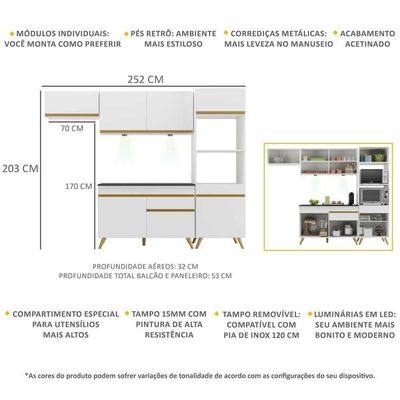 MÓDULOS INDIVIDUAIS: VOCÊ MONTA COMO PREFERIR

PÉS RETRÔ: AMBIENTE MAIS ESTILOSO

CORREDIÇAS METÁLICAS: MAIS LEVEZA NO MANUSEIO

ACABAMENTO ACETINADO

252 CM

70 CM

203 CM

170 CM

PROFUNDIDADE AÉREOS: 32 CM
PROFUNDIDADE TOTAL BALCÃO E PANELEIRO: 53 CM

COMPARTIMENTO ESPECIAL PARA UTENSÍLIOS MAIS ALTOS

TAMPO 15MM COM PINTURA DE ALTA RESISTÊNCIA

TAMPO REMOVÍVEL: COMPATÍVEL COM PIA DE INOX 120 CM

LUMINÁRIAS EM LED: SEU AMBIENTE MAIS BONITO E MODERNO

*As cores do produto podem sofrer variações de tonalidade de acordo com as configurações do seu dispositivo.